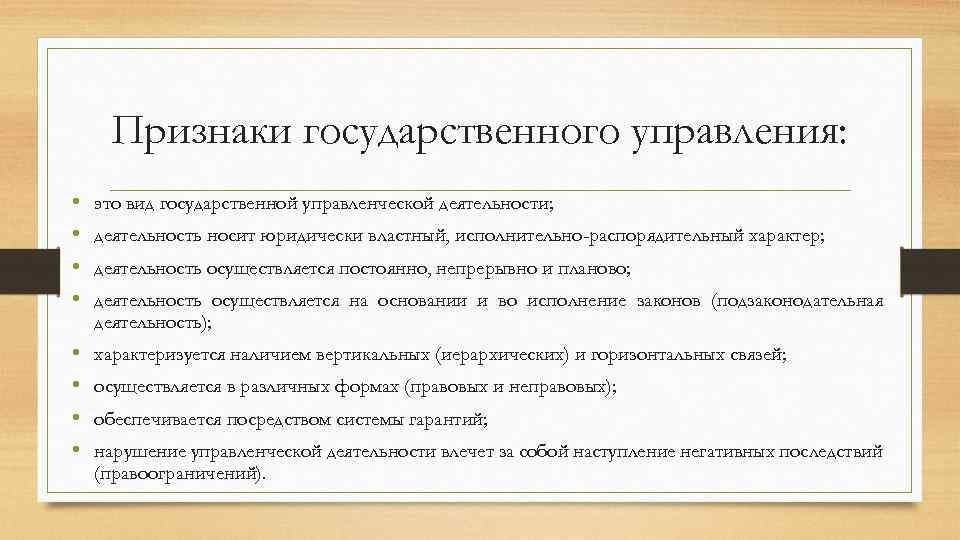 Признаки государственного управления:

• это вид государственной управленческой деятельности;
• деятельность носит юридически властный, исполнительно-распорядительный характер;
• деятельность осуществляется постоянно, непрерывно и планово;
• деятельность осуществляется на основании и во исполнение законов (подзаконодательная деятельность);
• характеризуется наличием вертикальных (иерархических) и горизонтальных связей;
• осуществляется в различных формах (правовых и неправовых);
• обеспечивается посредством системы гарантий;
• нарушение управленческой деятельности влечет за собой наступление негативных последствий (правоограничений).